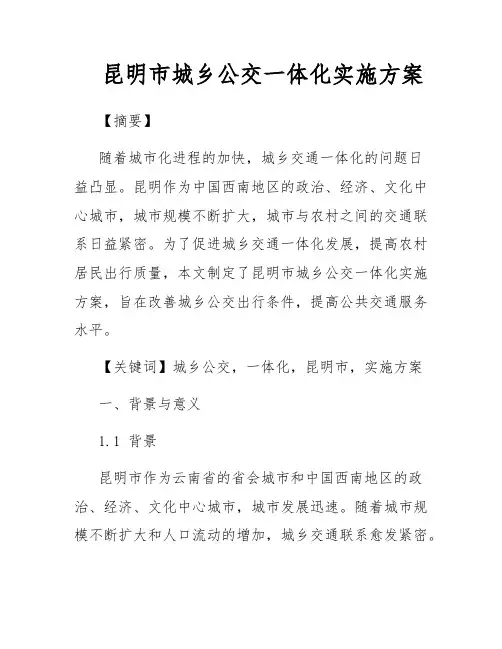 昆明市城乡公交一体化实施方案

【摘要】

随着城市化进程的加快，城乡交通一体化的问题日益凸显。昆明作为中国西南地区的政治、经济、文化中心城市，城市规模不断扩大，城市与农村之间的交通联系日益紧密。为了促进城乡交通一体化发展，提高农村居民出行质量，本文制定了昆明市城乡公交一体化实施方案，旨在改善城乡公交出行条件，提高公共交通服务水平。

【关键词】城乡公交，一体化，昆明市，实施方案

一、背景与意义

1.1 背景

昆明市作为云南省的省会城市和中国西南地区的政治、经济、文化中心城市，城市发展迅速。随着城市规模不断扩大和人口流动的增加，城乡交通联系愈发紧密。